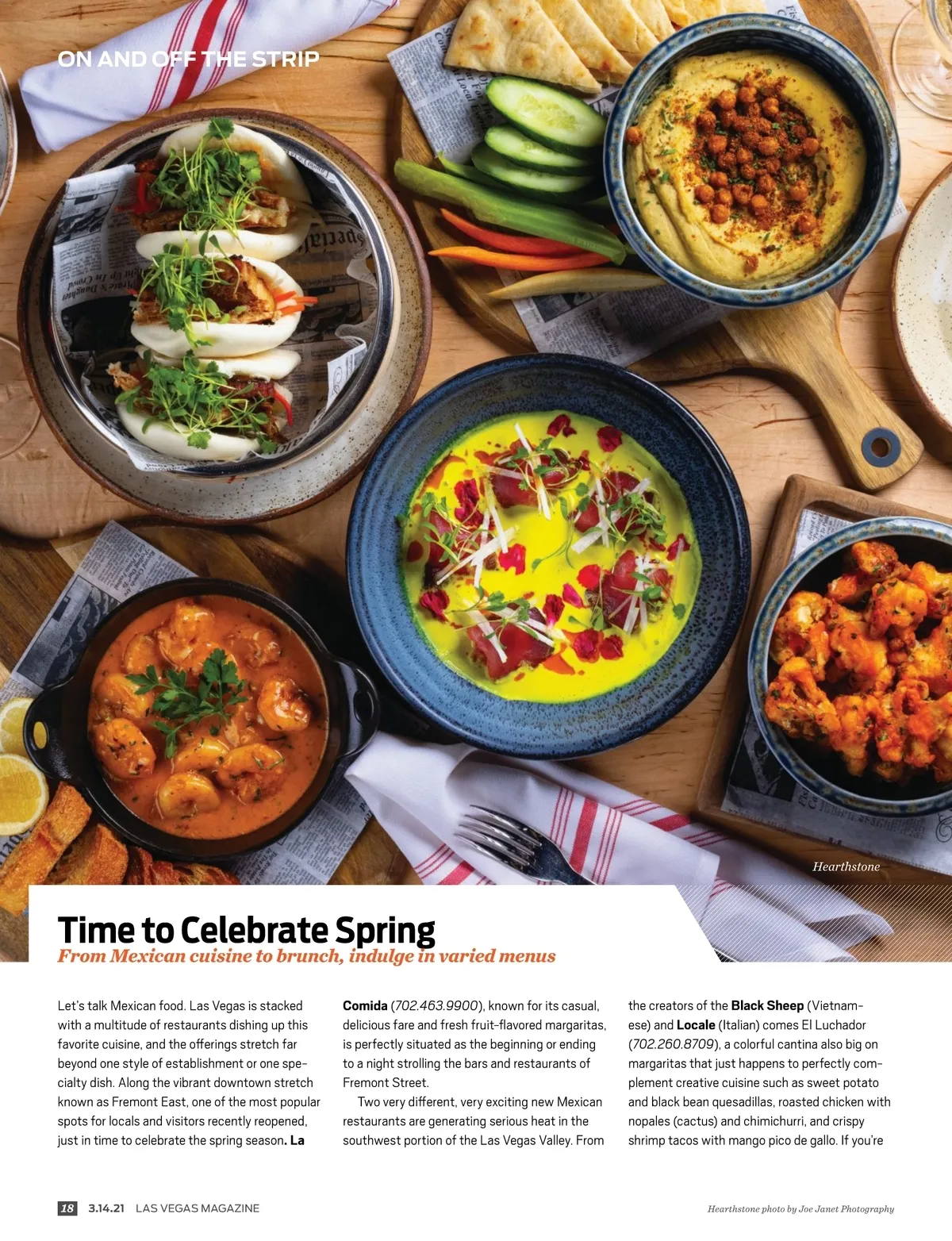 ON AND OFF THE STRIP

Hearthstone

Time to Celebrate Spring

From Mexican cuisine to brunch, indulge in varied menus

Let's talk Mexican food. Las Vegas is stacked with a multitude of restaurants dishing up this favorite cuisine, and the offerings stretch far beyond one style of establishment or one specialty dish. Along the vibrant downtown stretch known as Fremont East, one of the most popular spots for locals and visitors recently reopened, just in time to celebrate the spring season. La Comida (702.463.9900), known for its casual, delicious fare and fresh fruit-flavored margaritas, is perfectly situated as the beginning or ending to a night strolling the bars and restaurants of Fremont Street.

Two very different, very exciting new Mexican restaurants are generating serious heat in the southwest portion of the Las Vegas Valley. From the creators of the Black Sheep (Vietnamese) and Locale (Italian) comes El Luchador (702.260.8709), a colorful cantina also big on margaritas that just happens to perfectly complement creative cuisine such as sweet potato and black bean quesadillas, roasted chicken with nopales (cactus) and chimichurri, and crispy shrimp tacos with mango pico de gallo. If you're

18 3.14.21 LAS VEGAS MAGAZINE

Hearthstone photo by Joe Janet Photography